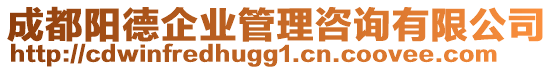 成都阳德企业管理咨询有限公司
http://cdwinfredhugg1.cn.coovee.com